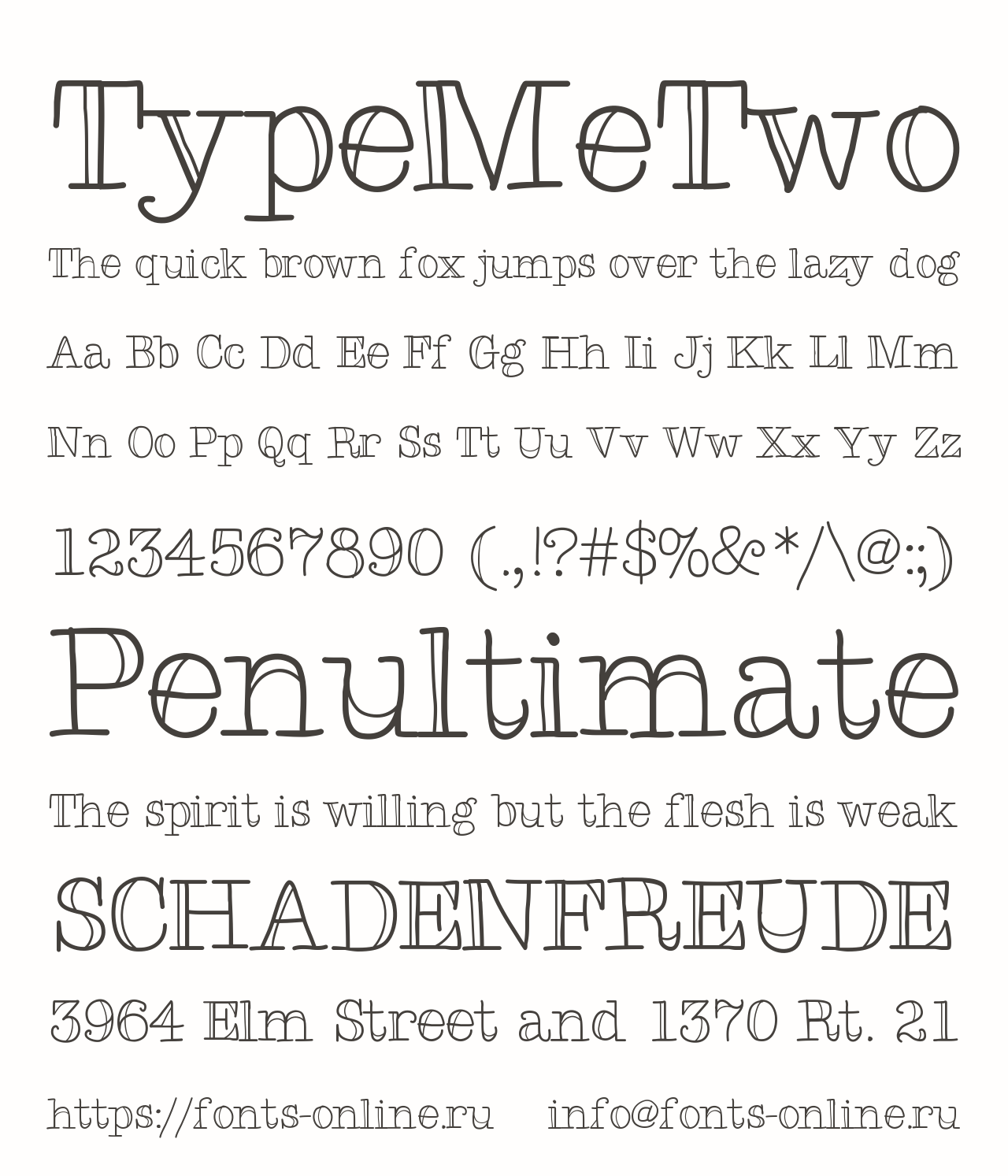 TypeMeTwo

The quick brown fox jumps over the lazy dog

Aa Bb Cc Dd Ee Ff Gg Hh Ii Jj Kk Ll Mm

Nn Oo Pp Qq Rr Ss Tt Uu Vv Ww Xx Yy Zz

1234567890 (.,!?#$%&*/\@:;)

Penultimate

The spirit is willing but the flesh is weak

SCHADENFREUDE

3964 Elm Street and 1370 Rt. 21

https://fonts-online.ru info@fonts-online.ru